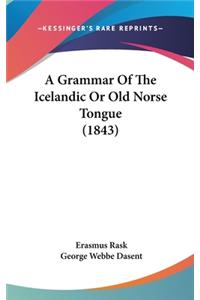 —KESSINGER'S RARE REPRINTS—

A Grammar Of The Icelandic Or Old Norse Tongue (1843)

Erasmus Rask
George Webbe Dasent